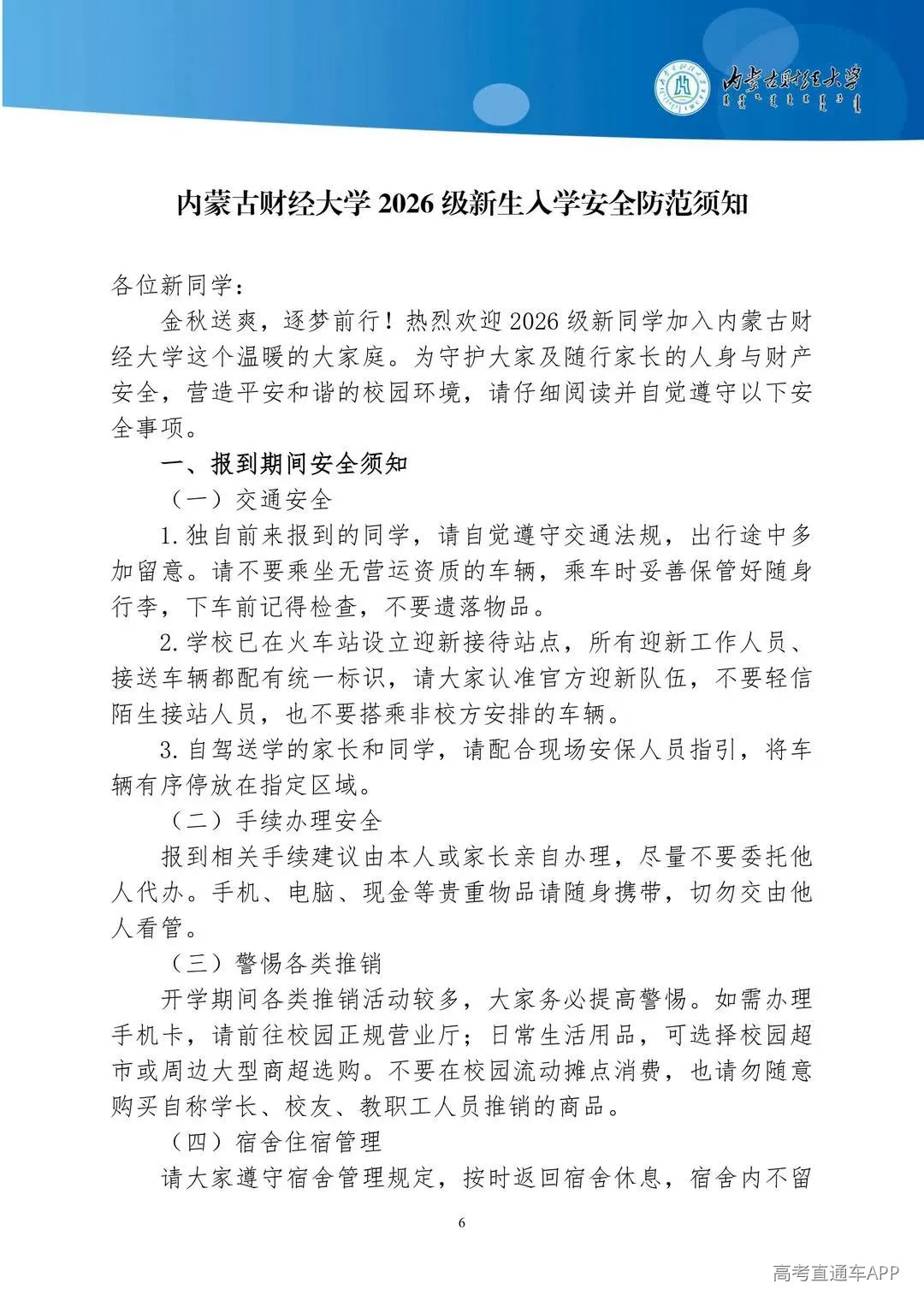 内蒙古财经大学

内蒙古财经大学 2026 级新生入学安全防范须知

各位新同学：

金秋送爽，逐梦前行！热烈欢迎 2026 级新同学加入内蒙古财经大学这个温暖的大家庭。为守护大家及随行家长的人身与财产安全，营造平安和谐的校园环境，请仔细阅读并自觉遵守以下安全事项。

一、报到期间安全须知

（一）交通安全

1. 独自前来报到的同学，请自觉遵守交通法规，出行途中多加留意。请不要乘坐无营运资质的车辆，乘车时妥善保管好随身行李，下车前记得检查，不要遗落物品。

2. 学校已在火车站设立迎新接待站点，所有迎新工作人员、接送车辆都配有统一标识，请大家认准官方迎新队伍，不要轻信陌生接站人员，也不要搭乘非校方安排的车辆。

3. 自驾送学的家长和同学，请配合现场安保人员指引，将车辆有序停放在指定区域。

（二）手续办理安全

报到相关手续建议由本人或家长亲自办理，尽量不要委托他人代办。手机、电脑、现金等贵重物品请随身携带，切勿交由他人看管。

（三）警惕各类推销

开学期间各类推销活动较多，大家务必提高警惕。如需办理手机卡，请前往校园正规营业厅；日常生活用品，可选择校园超市或周边大型商超选购。不要在校园流动摊点消费，也请勿随意购买自称学长、校友、教职工人员推销的商品。

（四）宿舍住宿管理

请大家遵守宿舍管理规定，按时返回宿舍休息，宿舍内不留

6

高考直通车APP